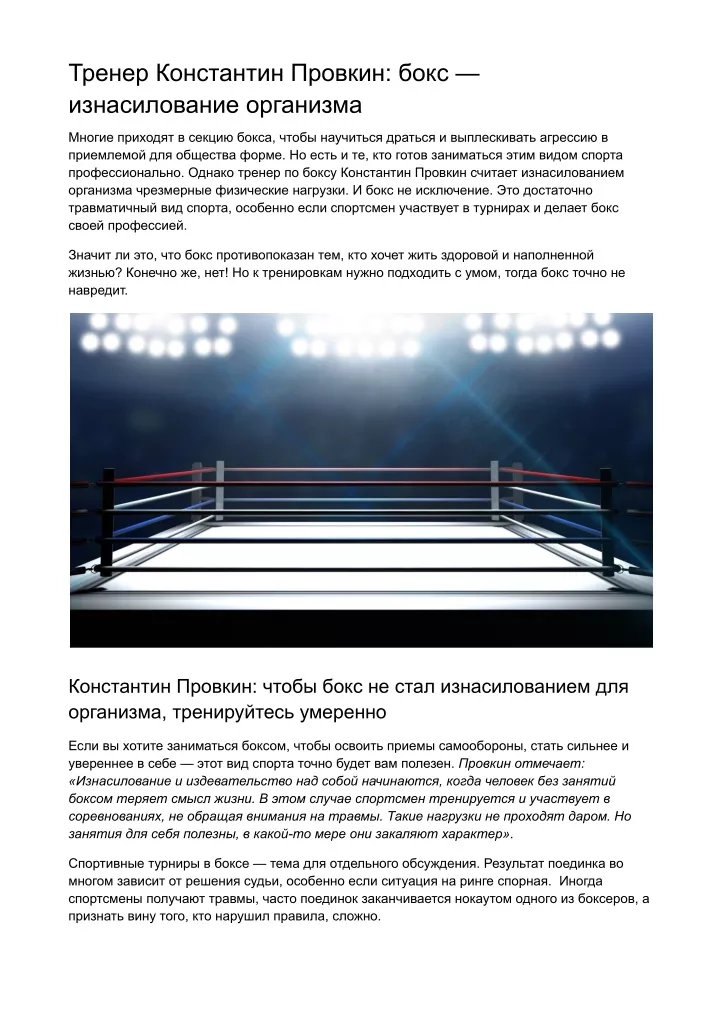 Тренер Константин Провкин: бокс — изнасилование организма

Многие приходят в секцию бокса, чтобы научиться драться и выплескивать агрессию в приемлемой для общества форме. Но есть и те, кто готов заниматься этим видом спорта профессионально. Однако тренер по боксу Константин Провкин считает изнасилованием организма чрезмерные физические нагрузки. И бокс не исключение. Это достаточно травматичный вид спорта, особенно если спортсмен участвует в турнирах и делает бокс своей профессией.

Значит ли это, что бокс противопоказан тем, кто хочет жить здоровой и наполненной жизнью? Конечно же, нет! Но к тренировкам нужно подходить с умом, тогда бокс точно не навредит.

Константин Провкин: чтобы бокс не стал изнасилованием для организма, тренируйтесь умеренно

Если вы хотите заниматься боксом, чтобы освоить приемы самообороны, стать сильнее и увереннее в себе — этот вид спорта точно будет вам полезен. Провкин отмечает: «Изнасилование и издевательство над собой начинаются, когда человек без занятий боксом теряет смысл жизни. В этом случае спортсмен тренируется и участвует в соревнованиях, не обращая внимания на травмы. Такие нагрузки не проходят даром. Но занятия для себя полезны, в какой-то мере они закаляют характер».

Спортивные турниры в боксе — тема для отдельного обсуждения. Результат поединка во многом зависит от решения судьи, особенно если ситуация на ринге спорная. Иногда спортсмены получают травмы, часто поединок заканчивается нокаутом одного из боксеров, а признать вину того, кто нарушил правила, сложно.